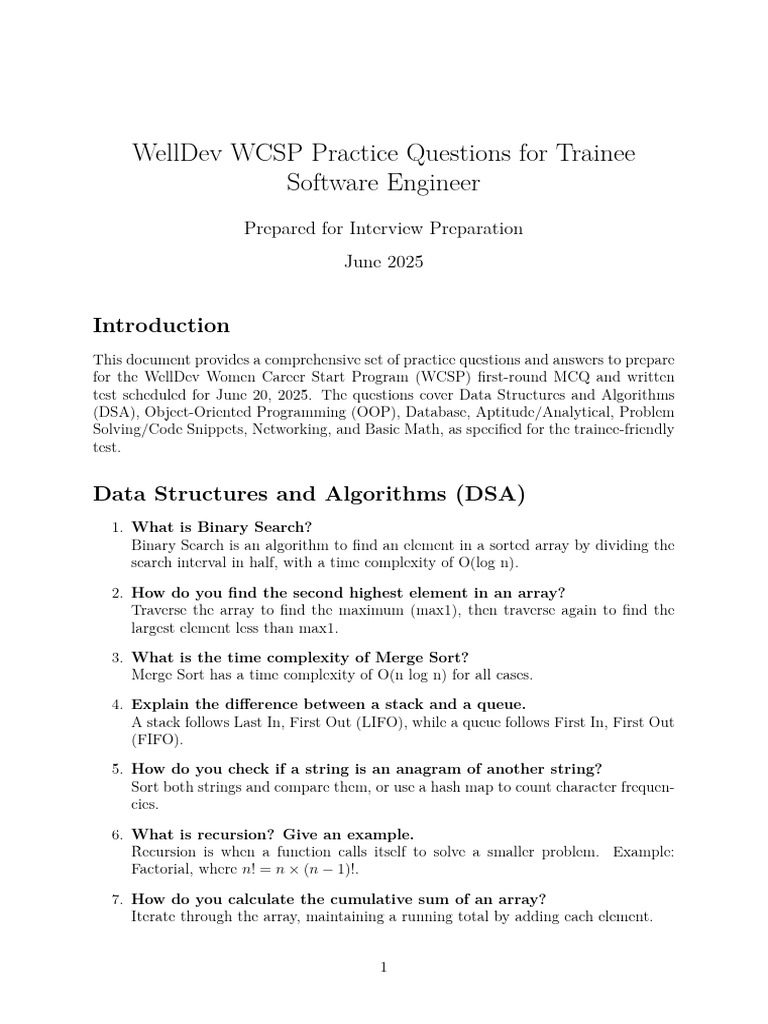 WellDev WCSP Practice Questions for Trainee Software Engineer

Prepared for Interview Preparation

June 2025

Introduction

This document provides a comprehensive set of practice questions and answers to prepare for the WellDev Women Career Start Program (WCSP) first-round MCQ and written test scheduled for June 20, 2025. The questions cover Data Structures and Algorithms (DSA), Object-Oriented Programming (OOP), Database, Aptitude/Analytical, Problem Solving/Code Snippets, Networking, and Basic Math, as specified for the trainee-friendly test.

Data Structures and Algorithms (DSA)

1. What is Binary Search?
Binary Search is an algorithm to find an element in a sorted array by dividing the search interval in half, with a time complexity of O(log n).

2. How do you find the second highest element in an array?
Traverse the array to find the maximum (max1), then traverse again to find the largest element less than max1.

3. What is the time complexity of Merge Sort?
Merge Sort has a time complexity of O(n log n) for all cases.

4. Explain the difference between a stack and a queue.
A stack follows Last In, First Out (LIFO), while a queue follows First In, First Out (FIFO).

5. How do you check if a string is an anagram of another string?
Sort both strings and compare them, or use a hash map to count character frequencies.

6. What is recursion? Give an example.
Recursion is when a function calls itself to solve a smaller problem. Example: Factorial, where $n! = n \times (n-1)!$.

7. How do you calculate the cumulative sum of an array?
Iterate through the array, maintaining a running total by adding each element.

1